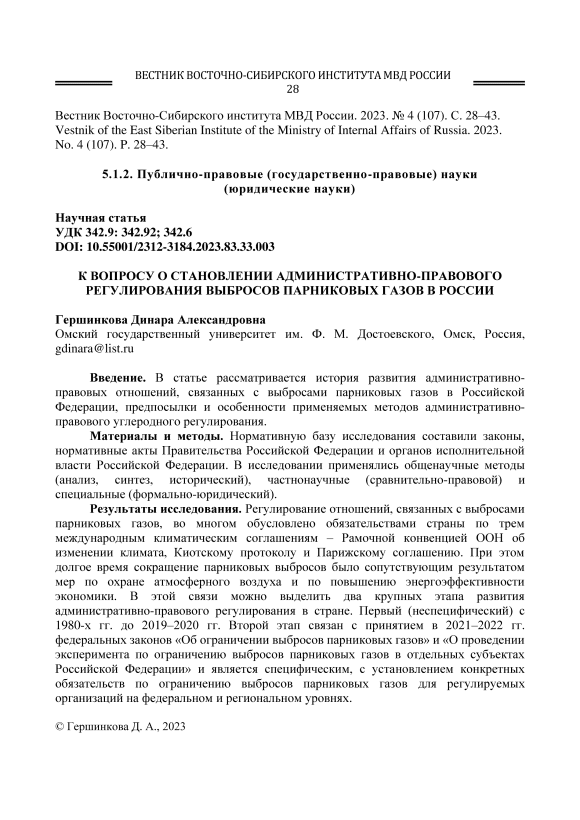 ВЕСТНИК ВОСТОЧНО-СИБИРСКОГО ИНСТИТУТА МВД РОССИИ
28

Вестник Восточно-Сибирского института МВД России. 2023. № 4 (107). С. 28–43.
Vestnik of the East Siberian Institute of the Ministry of Internal Affairs of Russia. 2023. No. 4 (107). P. 28–43.

5.1.2. Публично-правовые (государственно-правовые) науки (юридические науки)

Научная статья
УДК 342.9: 342.92; 342.6
DOI: 10.55001/2312-3184.2023.83.33.003

К ВОПРОСУ О СТАНОВЛЕНИИ АДМИНИСТРАТИВНО-ПРАВОВОГО РЕГУЛИРОВАНИЯ ВЫБРОСОВ ПАРНИКОВЫХ ГАЗОВ В РОССИИ

Гершинкова Динара Александровна
Омский государственный университет им. Ф. М. Достоевского, Омск, Россия, gdinara@list.ru

Введение. В статье рассматривается история развития административно-правовых отношений, связанных с выбросами парниковых газов в Российской Федерации, предпосылки и особенности применяемых методов административно-правового углеродного регулирования.

Материалы и методы. Нормативную базу исследования составили законы, нормативные акты Правительства Российской Федерации и органов исполнительной власти Российской Федерации. В исследовании применялись общенаучные методы (анализ, синтез, исторический), частнонаучные (сравнительно-правовой) и специальные (формально-юридический).

Результаты исследования. Регулирование отношений, связанных с выбросами парниковых газов, во многом обусловлено обязательствами страны по трем международным климатическим соглашениям – Рамочной конвенцией ООН об изменении климата, Киотскому протоколу и Парижскому соглашению. При этом долгое время сокращение парниковых выбросов было сопутствующим результатом мер по охране атмосферного воздуха и по повышению энергоэффективности экономики. В этой связи можно выделить два крупных этапа развития административно-правового регулирования в стране. Первый (неспецифический) с 1980-х гг. до 2019–2020 гг. Второй этап связан с принятием в 2021–2022 гг. федеральных законов «Об ограничении выбросов парниковых газов» и «О проведении эксперимента по ограничению выбросов парниковых газов в отдельных субъектах Российской Федерации» и является специфическим, с установлением конкретных обязательств по ограничению выбросов парниковых газов для регулируемых организаций на федеральном и региональном уровнях.

© Гершинкова Д. А., 2023